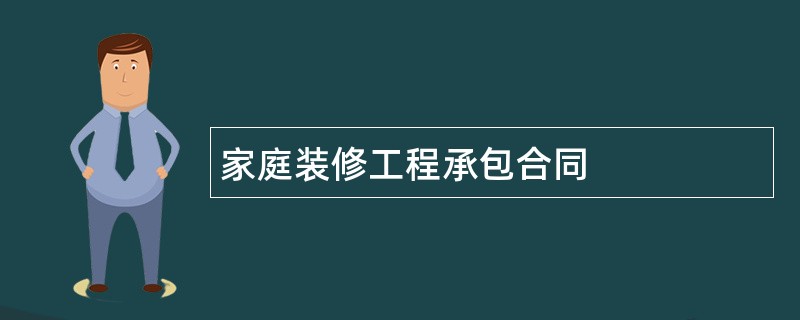 家庭装修工程承包合同